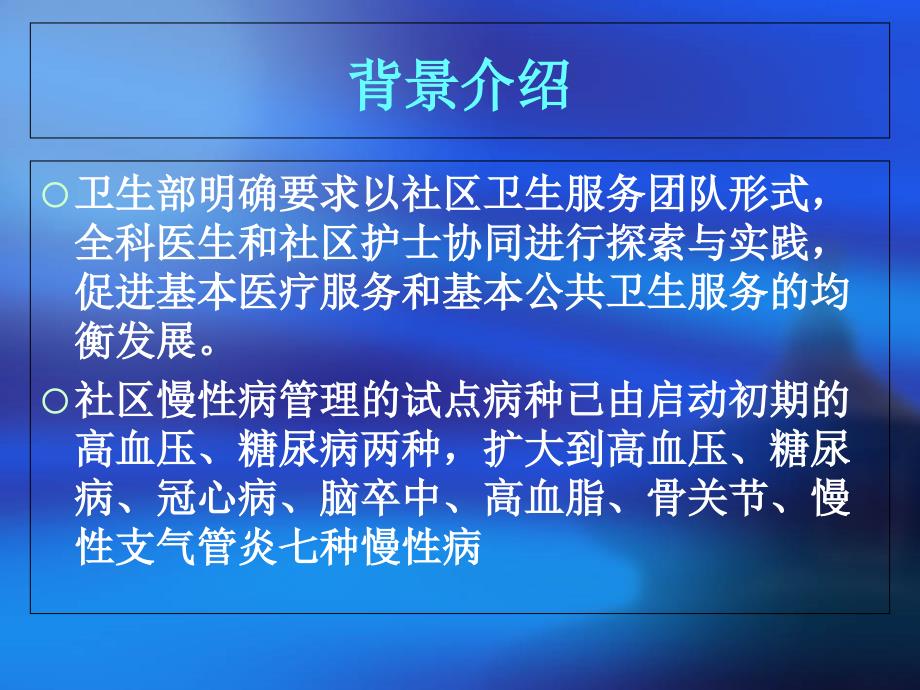 背景介绍

○卫生部明确要求以社区卫生服务团队形式，全科医生和社区护士协同进行探索与实践，促进基本医疗服务和基本公共卫生服务的均衡发展。

○社区慢性病管理的试点病种已由启动初期的高血压、糖尿病两种，扩大到高血压、糖尿病、冠心病、脑卒中、高血脂、骨关节、慢性支气管炎七种慢性病